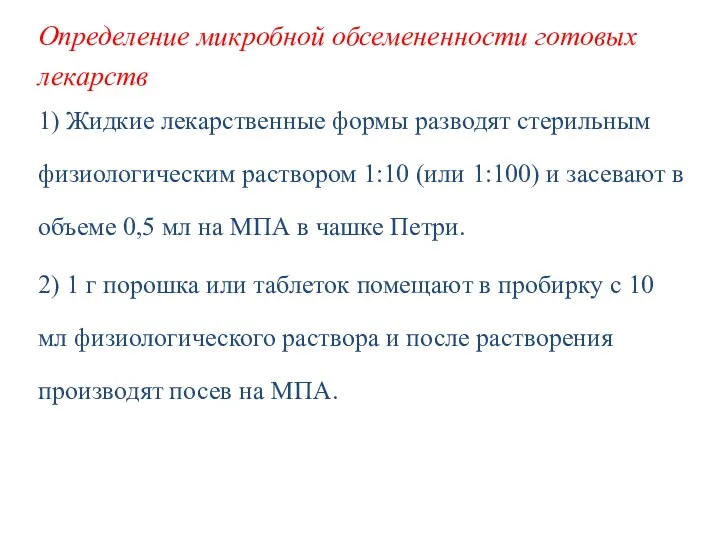 Определение микробной обсемененности готовых лекарств

1) Жидкие лекарственные формы разводят стерильным физиологическим раствором 1:10 (или 1:100) и засевают в объеме 0,5 мл на МПА в чашке Петри.

2) 1 г порошка или таблеток помещают в пробирку с 10 мл физиологического раствора и после растворения производят посев на МПА.